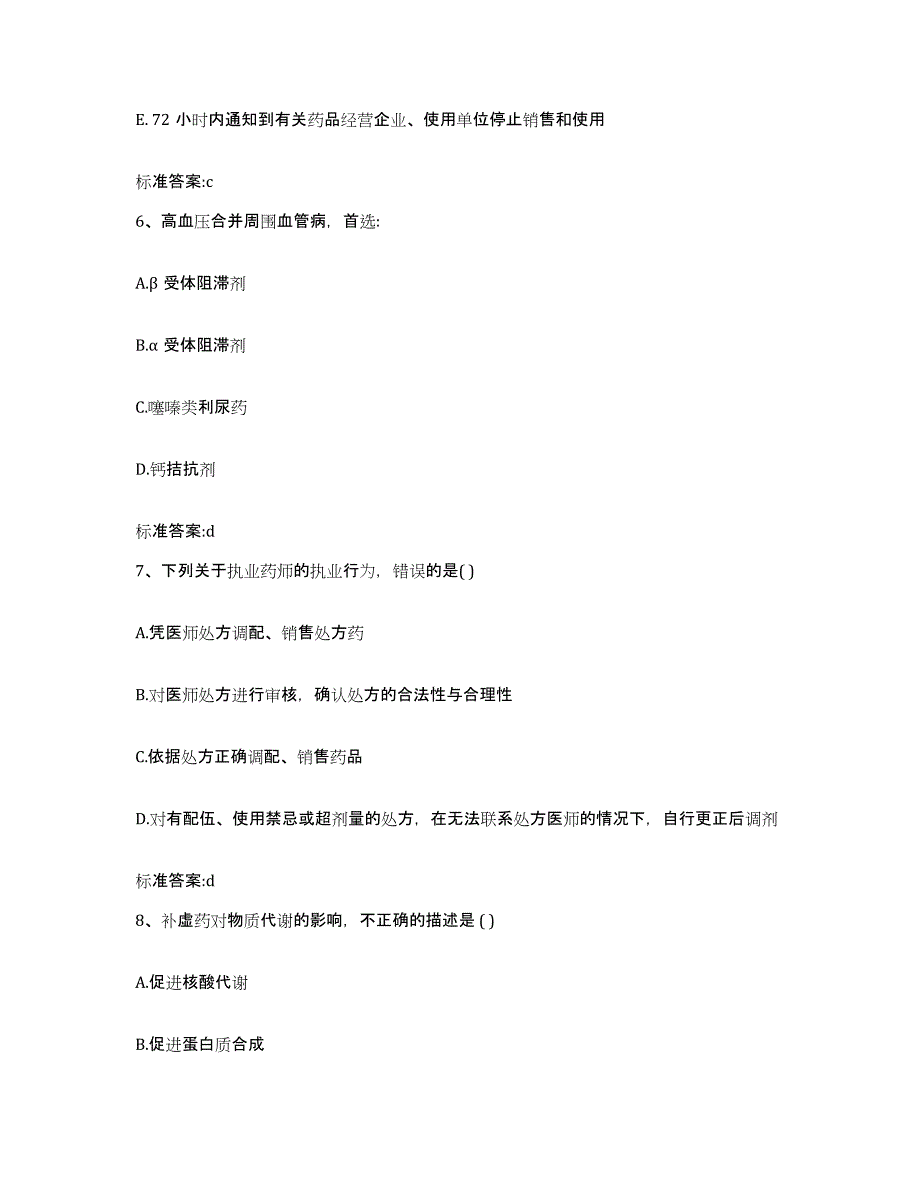 E. 72 小时内通知到有关药品经营企业、使用单位停止销售和使用

标准答案:c

6、高血压合并周围血管病，首选:

A.β 受体阻滞剂

B.α 受体阻滞剂

C.噻嗪类利尿药

D.钙拮抗剂

标准答案:d

7、下列关于执业药师的执业行为，错误的是( )

A.凭医师处方调配、销售处方药

B.对医师处方进行审核，确认处方的合法性与合理性

C.依据处方正确调配、销售药品

D.对有配伍、使用禁忌或超剂量的处方，在无法联系处方医师的情况下，自行更正后调剂

标准答案:d

8、补虚药对物质代谢的影响，不正确的描述是 ( )

A.促进核酸代谢

B.促进蛋白质合成